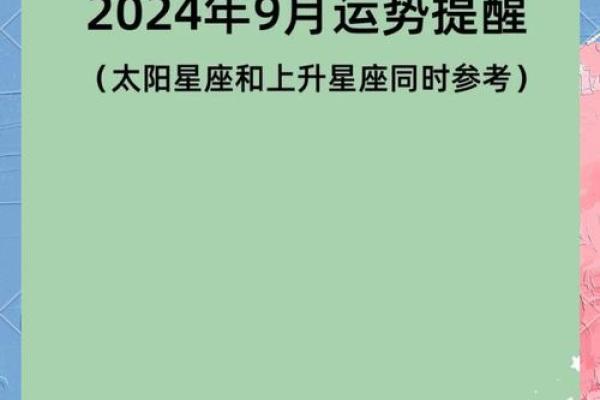 2024年9月运势提醒

（太阳星座和上升星座同时参考）